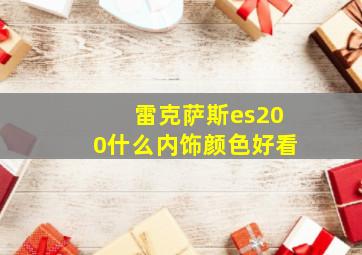 雷克萨斯es200什么内饰颜色好看